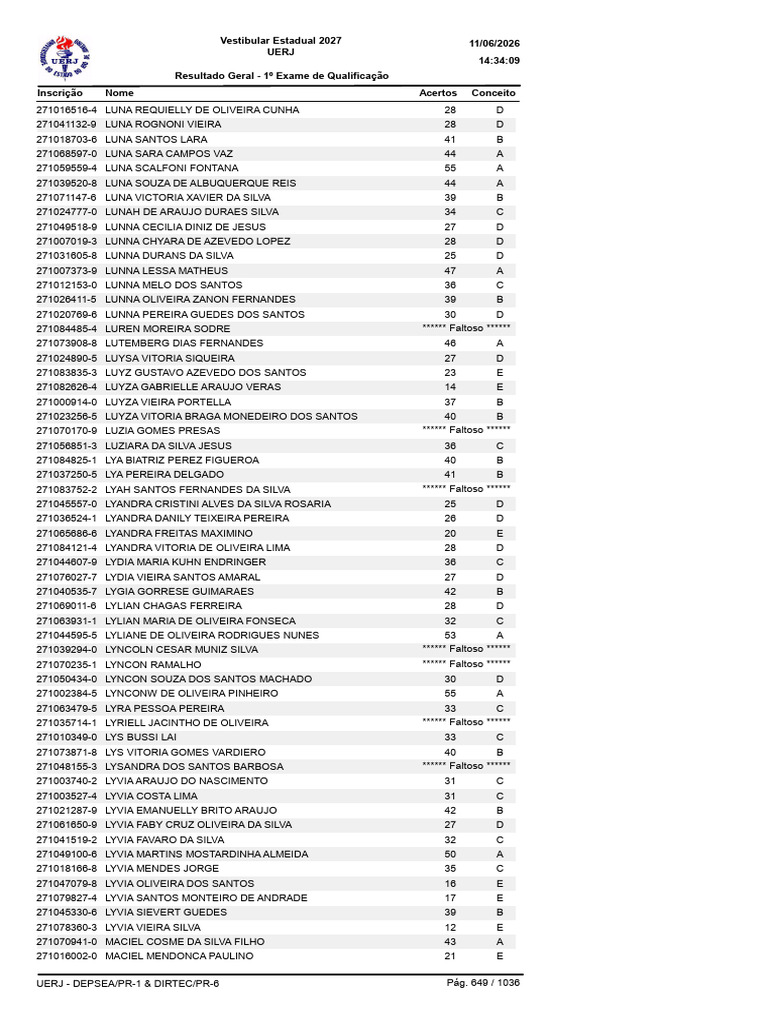 UERJ

Vestibular Estadual 2027
UERJ

11/06/2026
14:34:09

Resultado Geral - 1º Exame de Qualificação

| Inscrição | Nome | Acertos | Conceito |
|---|---|---|---|
| 271016516-4 | LUNA REQUIELLY DE OLIVEIRA CUNHA | 28 | D |
| 271041132-9 | LUNA ROGNONI VIEIRA | 28 | D |
| 271018703-6 | LUNA SANTOS LARA | 41 | B |
| 271068597-0 | LUNA SARA CAMPOS VAZ | 44 | A |
| 271059559-4 | LUNA SCALFONI FONTANA | 55 | A |
| 271039520-8 | LUNA SOUZA DE ALBUQUERQUE REIS | 44 | A |
| 271071147-6 | LUNA VICTORIA XAVIER DA SILVA | 39 | B |
| 271024777-0 | LUNAH DE ARAUJO DURAES SILVA | 34 | C |
| 271049518-9 | LUNNA CECILIA DINIZ DE JESUS | 27 | D |
| 271007019-3 | LUNNA CHYARA DE AZEVEDO LOPEZ | 28 | D |
| 271031605-8 | LUNNA DURANS DA SILVA | 25 | D |
| 271007373-9 | LUNNA LESSA MATHEUS | 47 | A |
| 271012153-0 | LUNNA MELO DOS SANTOS | 36 | C |
| 271026411-5 | LUNNA OLIVEIRA ZANON FERNANDES | 39 | B |
| 271020769-6 | LUNNA PEREIRA GUEDES DOS SANTOS | 30 | D |
| 271084485-4 | LUREN MOREIRA SODRE | ****** Faltoso ****** | |
| 271073908-8 | LUTEMBERG DIAS FERNANDES | 46 | A |
| 271024890-5 | LUYSA VITORIA SIQUEIRA | 27 | D |
| 271083835-3 | LUYZ GUSTAVO AZEVEDO DOS SANTOS | 23 | E |
| 271082626-4 | LUYZA GABRIELLE ARAUJO VERAS | 14 | E |
| 271000914-0 | LUYZA VIEIRA PORTELLA | 37 | B |
| 271023256-5 | LUYZA VITORIA BRAGA MONEDEIRO DOS SANTOS | 40 | B |
| 271070170-9 | LUZIA GOMES PRESAS | ****** Faltoso ****** | |
| 271056851-3 | LUZIARA DA SILVA JESUS | 36 | C |
| 271084825-1 | LYA BIATRIZ PEREZ FIGUEROA | 40 | B |
| 271037250-5 | LYA PEREIRA DELGADO | 41 | B |
| 271083752-2 | LYAH SANTOS FERNANDES DA SILVA | ****** Faltoso ****** | |
| 271045557-0 | LYANDRA CRISTINI ALVES DA SILVA ROSARIA | 25 | D |
| 271036524-1 | LYANDRA DANILY TEIXEIRA PEREIRA | 26 | D |
| 271065686-6 | LYANDRA FREITAS MAXIMINO | 20 | E |
| 271084121-4 | LYANDRA VITORIA DE OLIVEIRA LIMA | 28 | D |
| 271044607-9 | LYDIA MARIA KUHN ENDRINGER | 36 | C |
| 271076027-7 | LYDIA VIEIRA SANTOS AMARAL | 27 | D |
| 271040535-7 | LYGIA GORRESE GUIMARAES | 42 | B |
| 271069011-6 | LYLIAN CHAGAS FERREIRA | 28 | D |
| 271063931-1 | LYLIAN MARIA DE OLIVEIRA FONSECA | 32 | C |
| 271044595-5 | LYLIANE DE OLIVEIRA RODRIGUES NUNES | 53 | A |
| 271039294-0 | LYNCOLN CESAR MUNIZ SILVA | ****** Faltoso ****** | |
| 271070235-1 | LYNCON RAMALHO | ****** Faltoso ****** | |
| 271050434-0 | LYNCON SOUZA DOS SANTOS MACHADO | 30 | D |
| 271002384-5 | LYNCONW DE OLIVEIRA PINHEIRO | 55 | A |
| 271063479-5 | LYRA PESSOA PEREIRA | 33 | C |
| 271035714-1 | LYRIELL JACINTHO DE OLIVEIRA | ****** Faltoso ****** | |
| 271010349-0 | LYS BUSSI LAI | 33 | C |
| 271073871-8 | LYS VITORIA GOMES VARDIERO | 40 | B |
| 271048155-3 | LYSANDRA DOS SANTOS BARBOSA | ****** Faltoso ****** | |
| 271003740-2 | LYVIA ARAUJO DO NASCIMENTO | 31 | C |
| 271003527-4 | LYVIA COSTA LIMA | 31 | C |
| 271021287-9 | LYVIA EMANUELLY BRITO ARAUJO | 42 | B |
| 271061650-9 | LYVIA FABY CRUZ OLIVEIRA DA SILVA | 27 | D |
| 271041519-2 | LYVIA FAVARO DA SILVA | 32 | C |
| 271049100-6 | LYVIA MARTINS MOSTARDINHA ALMEIDA | 50 | A |
| 271018166-8 | LYVIA MENDES JORGE | 35 | C |
| 271047079-8 | LYVIA OLIVEIRA DOS SANTOS | 16 | E |
| 271079827-4 | LYVIA SANTOS MONTEIRO DE ANDRADE | 17 | E |
| 271045330-6 | LYVIA SIEVERT GUEDES | 39 | B |
| 271078360-3 | LYVIA VIEIRA SILVA | 12 | E |
| 271070941-0 | MACIEL COSME DA SILVA FILHO | 43 | A |
| 271016002-0 | MACIEL MENDONCA PAULINO | 21 | E |

UERJ - DEPSEA/PR-1 & DIRTEC/PR-6

Pág. 649 / 1036